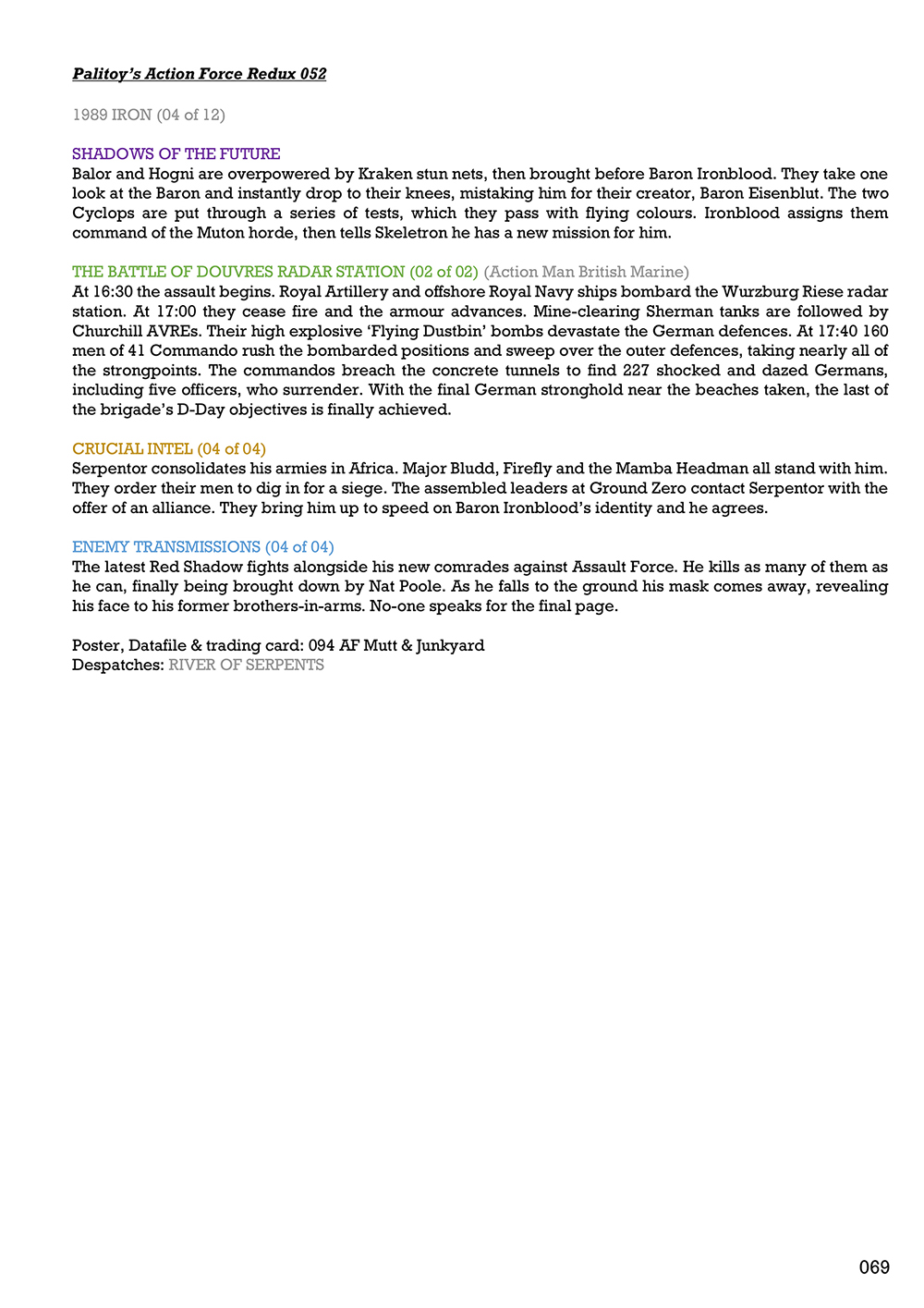 Palitoy's Action Force Redux 052

1989 IRON (04 of 12)

SHADOWS OF THE FUTURE
Balor and Hogni are overpowered by Kraken stun nets, then brought before Baron Ironblood. They take one look at the Baron and instantly drop to their knees, mistaking him for their creator, Baron Eisenblut. The two Cyclops are put through a series of tests, which they pass with flying colours. Ironblood assigns them command of the Muton horde, then tells Skeletron he has a new mission for him.

THE BATTLE OF DOUVRES RADAR STATION (02 of 02) (Action Man British Marine)
At 16:30 the assault begins. Royal Artillery and offshore Royal Navy ships bombard the Wurzburg Riese radar station. At 17:00 they cease fire and the armour advances. Mine-clearing Sherman tanks are followed by Churchill AVREs. Their high explosive 'Flying Dustbin' bombs devastate the German defences. At 17:40 160 men of 41 Commando rush the bombarded positions and sweep over the outer defences, taking nearly all of the strongpoints. The commandos breach the concrete tunnels to find 227 shocked and dazed Germans, including five officers, who surrender. With the final German stronghold near the beaches taken, the last of the brigade's D-Day objectives is finally achieved.

CRUCIAL INTEL (04 of 04)
Serpentor consolidates his armies in Africa. Major Bludd, Firefly and the Mamba Headman all stand with him. They order their men to dig in for a siege. The assembled leaders at Ground Zero contact Serpentor with the offer of an alliance. They bring him up to speed on Baron Ironblood's identity and he agrees.

ENEMY TRANSMISSIONS (04 of 04)
The latest Red Shadow fights alongside his new comrades against Assault Force. He kills as many of them as he can, finally being brought down by Nat Poole. As he falls to the ground his mask comes away, revealing his face to his former brothers-in-arms. No-one speaks for the final page.

Poster, Datafile & trading card: 094 AF Mutt & Junkyard
Despatches: RIVER OF SERPENTS

069